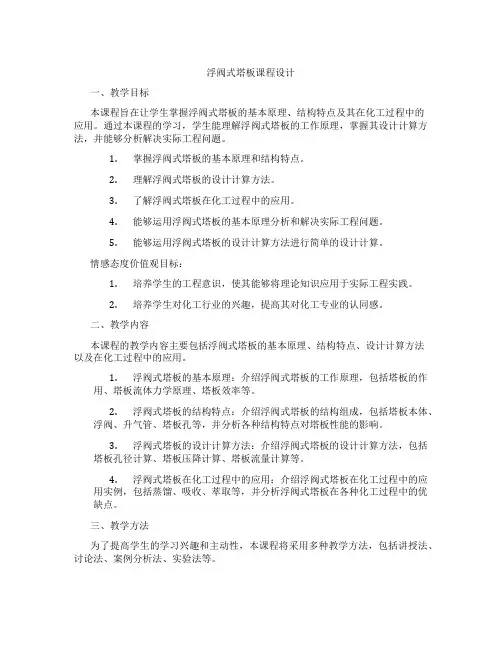 浮阀式塔板课程设计

一、教学目标

本课程旨在让学生掌握浮阀式塔板的基本原理、结构特点及其在化工过程中的应用。通过本课程的学习，学生能理解浮阀式塔板的工作原理，掌握其设计计算方法，并能够分析解决实际工程问题。

1. 掌握浮阀式塔板的基本原理和结构特点。

2. 理解浮阀式塔板的设计计算方法。

3. 了解浮阀式塔板在化工过程中的应用。

4. 能够运用浮阀式塔板的基本原理分析和解决实际工程问题。

5. 能够运用浮阀式塔板的设计计算方法进行简单的设计计算。

情感态度价值观目标：

1. 培养学生的工程意识，使其能够将理论知识应用于实际工程实践。

2. 培养学生对化工行业的兴趣，提高其对化工专业的认同感。

二、教学内容

本课程的教学内容主要包括浮阀式塔板的基本原理、结构特点、设计计算方法以及在化工过程中的应用。

1. 浮阀式塔板的基本原理：介绍浮阀式塔板的工作原理，包括塔板的作用、塔板流体力学原理、塔板效率等。

2. 浮阀式塔板的结构特点：介绍浮阀式塔板的结构组成，包括塔板本体、浮阀、升气管、塔板孔等，并分析各种结构特点对塔板性能的影响。

3. 浮阀式塔板的设计计算方法：介绍浮阀式塔板的设计计算方法，包括塔板孔径计算、塔板压降计算、塔板流量计算等。

4. 浮阀式塔板在化工过程中的应用：介绍浮阀式塔板在化工过程中的应用实例，包括蒸馏、吸收、萃取等，并分析浮阀式塔板在各种化工过程中的优缺点。

三、教学方法

为了提高学生的学习兴趣和主动性，本课程将采用多种教学方法，包括讲授法、讨论法、案例分析法、实验法等。